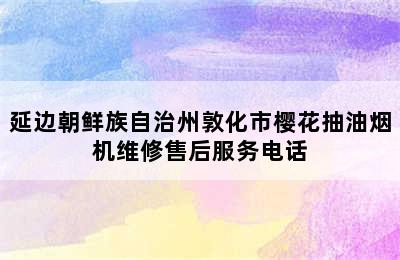 延边朝鲜族自治州敦化市樱花抽油烟机维修售后服务电话